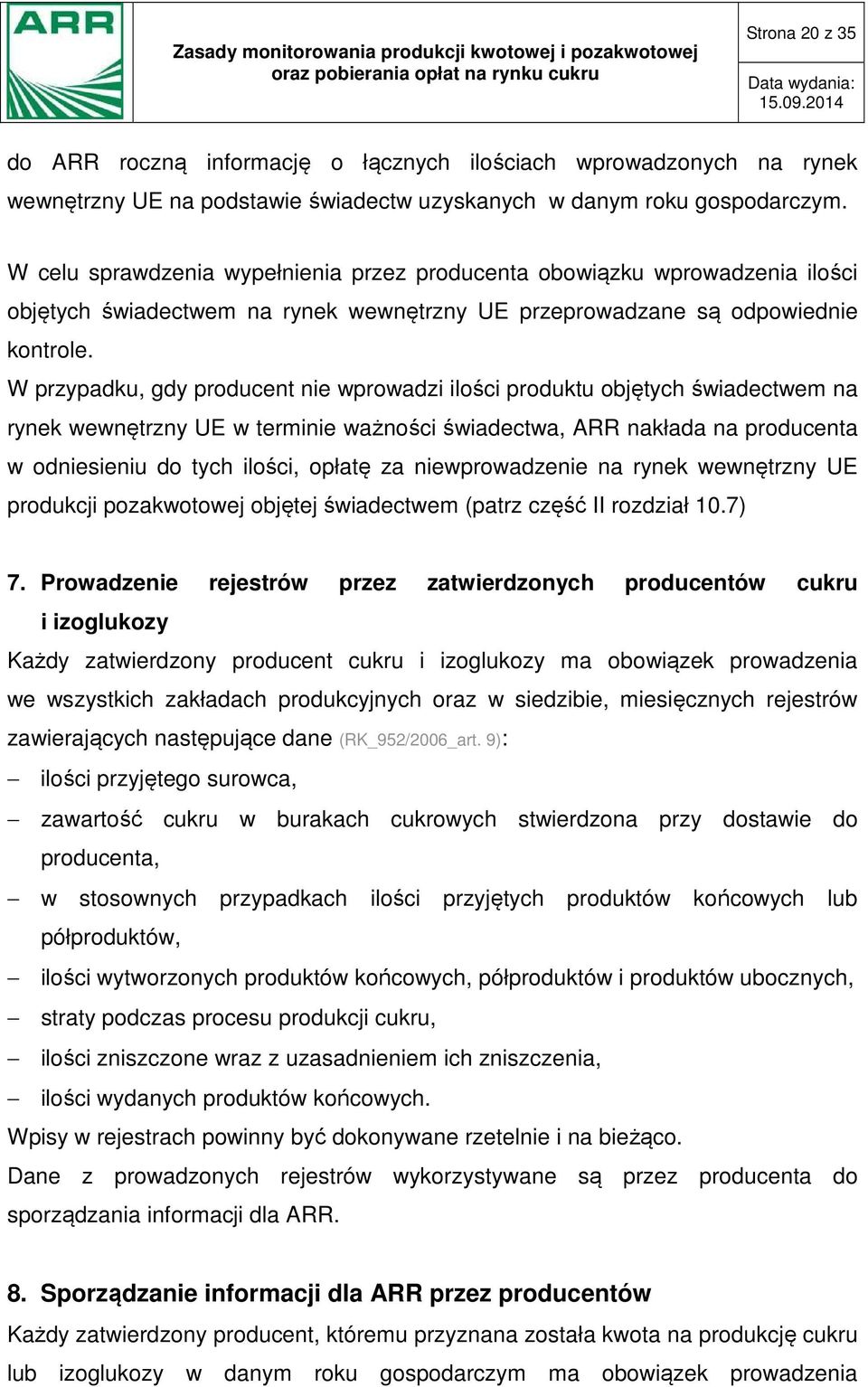 ARR

Zasady monitorowania produkcji kwotowej i pozakwotowej oraz pobierania opłat na rynku cukru

Strona 20 z 35

Data wydania: 15.09.2014

do ARR roczną informację o łącznych ilościach wprowadzonych na rynek wewnętrzny UE na podstawie świadectw uzyskanych w danym roku gospodarczym.

W celu sprawdzenia wypełnienia przez producenta obowiązku wprowadzenia ilości objętych świadectwem na rynek wewnętrzny UE przeprowadzane są odpowiednie kontrole.
W przypadku, gdy producent nie wprowadzi ilości produktu objętych świadectwem na rynek wewnętrzny UE w terminie ważności świadectwa, ARR nakłada na producenta w odniesieniu do tych ilości, opłatę za niewprowadzenie na rynek wewnętrzny UE produkcji pozakwotowej objętej świadectwem (patrz część II rozdział 10.7)

7. Prowadzenie rejestrów przez zatwierdzonych producentów cukru i izoglukozy

Każdy zatwierdzony producent cukru i izoglukozy ma obowiązek prowadzenia we wszystkich zakładach produkcyjnych oraz w siedzibie, miesięcznych rejestrów zawierających następujące dane (RK_952/2006_art. 9):
– ilości przyjętego surowca,
– zawartość cukru w burakach cukrowych stwierdzona przy dostawie do producenta,
– w stosownych przypadkach ilości przyjętych produktów końcowych lub półproduktów,
– ilości wytworzonych produktów końcowych, półproduktów i produktów ubocznych,
– straty podczas procesu produkcji cukru,
– ilości zniszczone wraz z uzasadnieniem ich zniszczenia,
– ilości wydanych produktów końcowych.
Wpisy w rejestrach powinny być dokonywane rzetelnie i na bieżąco.
Dane z prowadzonych rejestrów wykorzystywane są przez producenta do sporządzania informacji dla ARR.

8. Sporządzanie informacji dla ARR przez producentów

Każdy zatwierdzony producent, któremu przyznana została kwota na produkcję cukru lub izoglukozy w danym roku gospodarczym ma obowiązek prowadzenia